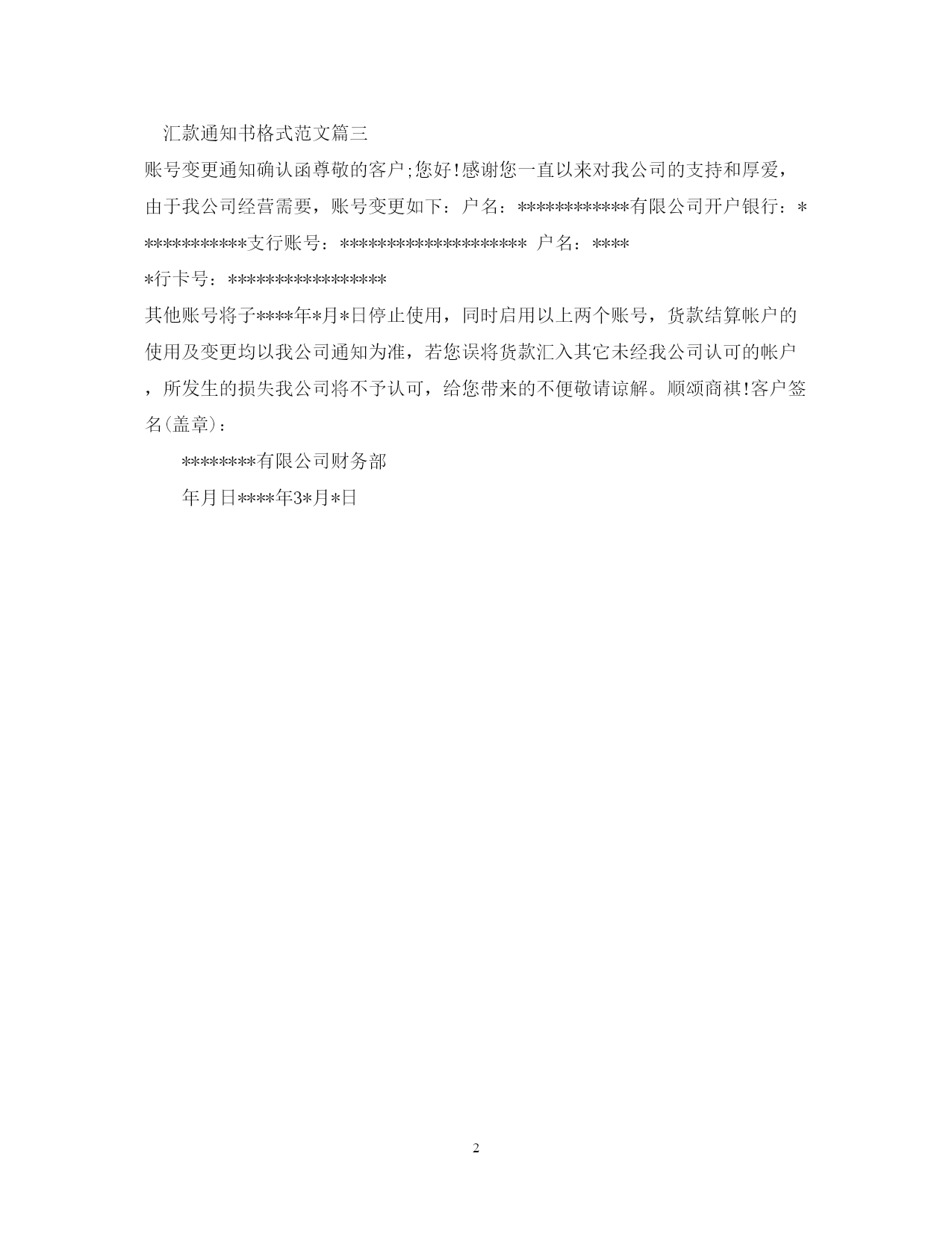 汇款通知书格式范文篇三

账号变更通知确认函尊敬的客户;您好!感谢您一直以来对我公司的支持和厚爱，由于我公司经营需要，账号变更如下：户名：************有限公司开户银行：************支行账号：******************** 户名：****

*行卡号：*****************

其他账号将子****年*月*日停止使用，同时启用以上两个账号，货款结算帐户的使用及变更均以我公司通知为准，若您误将货款汇入其它未经我公司认可的帐户，所发生的损失我公司将不予认可，给您带来的不便敬请谅解。顺颂商祺!客户签名(盖章)：

********有限公司财务部

年月日****年3*月*日

2